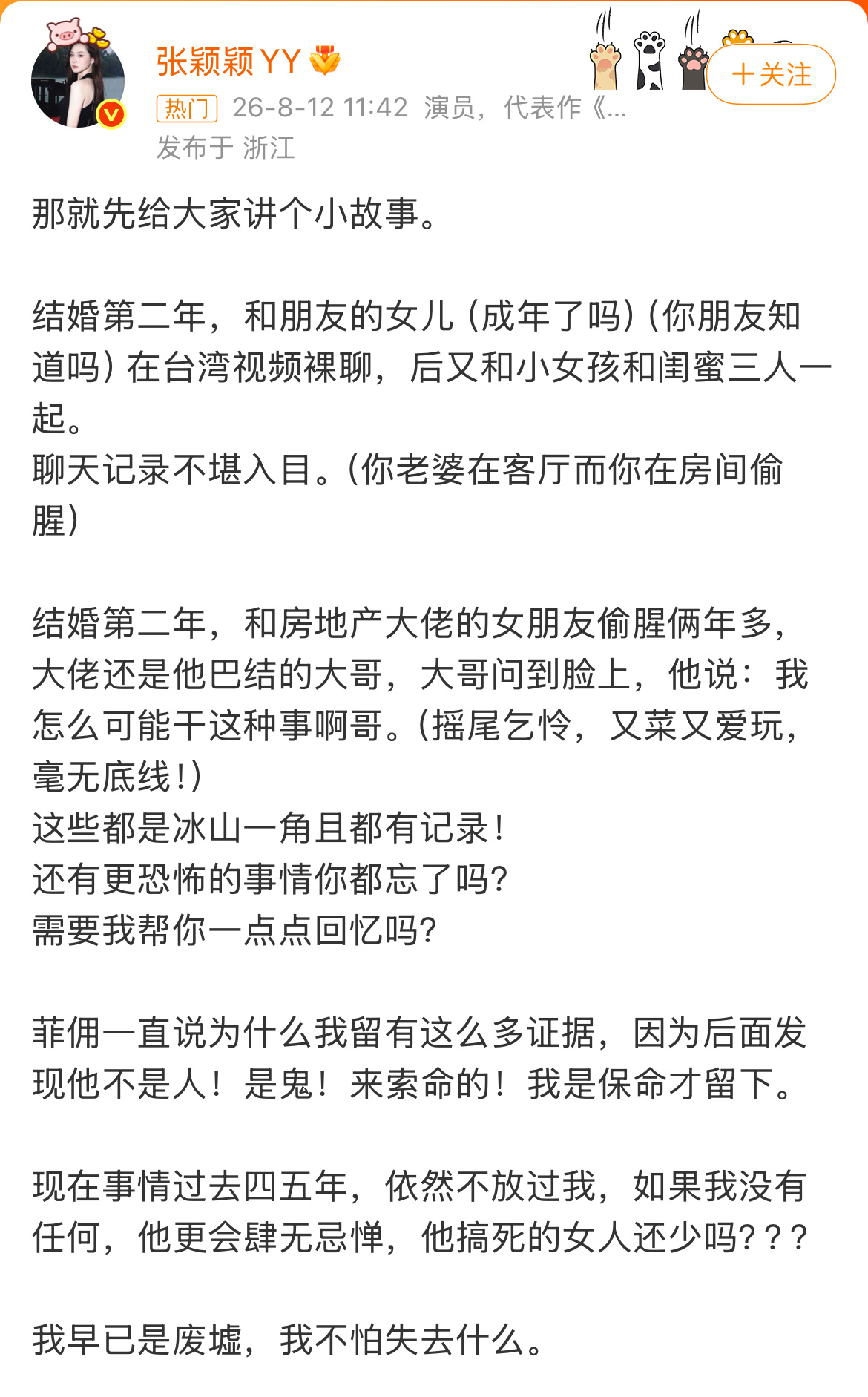 张颖颖YY

+关注

热门 26-8-12 11:42 演员，代表作《...

发布于 浙江

那就先给大家讲个小故事。

结婚第二年，和朋友的女儿（成年了吗）（你朋友知道吗）在台湾视频裸聊，后又和小女孩和闺蜜三人一起。
聊天记录不堪入目。（你老婆在客厅而你在房间偷腥）

结婚第二年，和房地产大佬的女朋友偷腥俩年多，大佬还是他巴结的大哥，大哥问到脸上，他说：我怎么可能干这种事啊哥。（摇尾乞怜，又菜又爱玩，毫无底线！）
这些都是冰山一角且都有记录！
还有更恐怖的事情你都忘了吗？
需要我帮你一点点回忆吗？

菲佣一直说为什么我留有这么多证据，因为后面发现他不是人！是鬼！来索命的！我是保命才留下。

现在事情过去四五年，依然不放过我，如果我没有任何，他更会肆无忌惮，他搞死的女人还少吗？？？

我早已是废墟，我不怕失去什么。